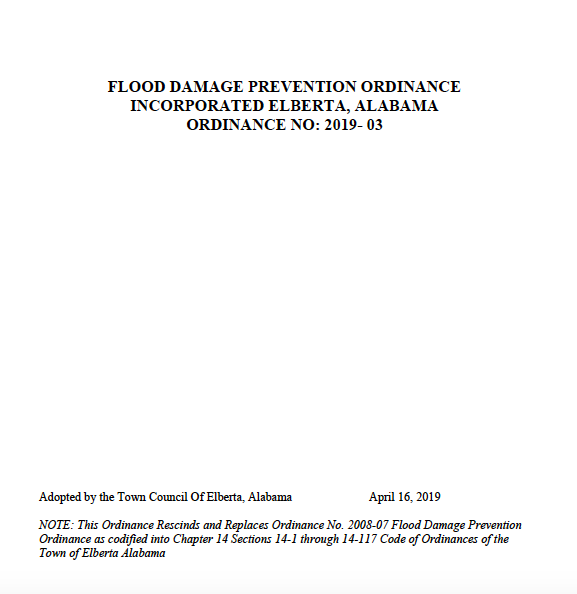 FLOOD DAMAGE PREVENTION ORDINANCE
INCORPORATED ELBERTA, ALABAMA
ORDINANCE NO: 2019- 03

Adopted by the Town Council Of Elberta, Alabama April 16, 2019

NOTE: This Ordinance Rescinds and Replaces Ordinance No. 2008-07 Flood Damage Prevention Ordinance as codified into Chapter 14 Sections 14-1 through 14-117 Code of Ordinances of the Town of Elberta Alabama